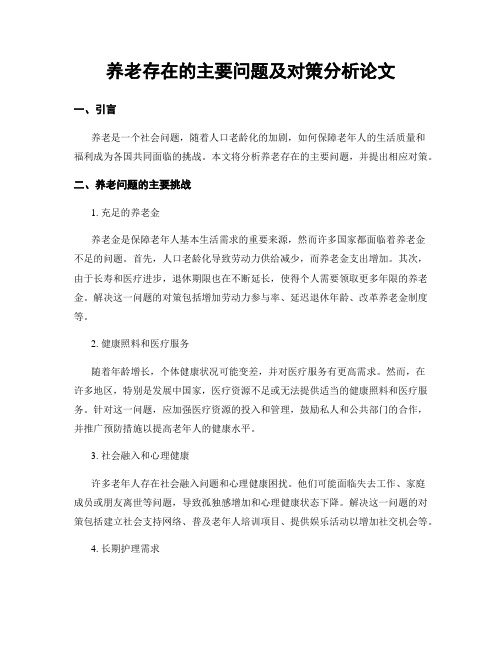 养老存在的主要问题及对策分析论文

一、引言

养老是一个社会问题，随着人口老龄化的加剧，如何保障老年人的生活质量和福利成为各国共同面临的挑战。本文将分析养老存在的主要问题，并提出相应对策。

二、养老问题的主要挑战

1. 充足的养老金

养老金是保障老年人基本生活需求的重要来源，然而许多国家都面临着养老金不足的问题。首先，人口老龄化导致劳动力供给减少，而养老金支出增加。其次，由于长寿和医疗进步，退休期限也在不断延长，使得个人需要领取更多年限的养老金。解决这一问题的对策包括增加劳动力参与率、延迟退休年龄、改革养老金制度等。

2. 健康照料和医疗服务

随着年龄增长，个体健康状况可能变差，并对医疗服务有更高需求。然而，在许多地区，特别是发展中国家，医疗资源不足或无法提供适当的健康照料和医疗服务。针对这一问题，应加强医疗资源的投入和管理，鼓励私人和公共部门的合作，并推广预防措施以提高老年人的健康水平。

3. 社会融入和心理健康

许多老年人存在社会融入问题和心理健康困扰。他们可能面临失去工作、家庭成员或朋友离世等问题，导致孤独感增加和心理健康状态下降。解决这一问题的对策包括建立社会支持网络、普及老年人培训项目、提供娱乐活动以增加社交机会等。

4. 长期护理需求